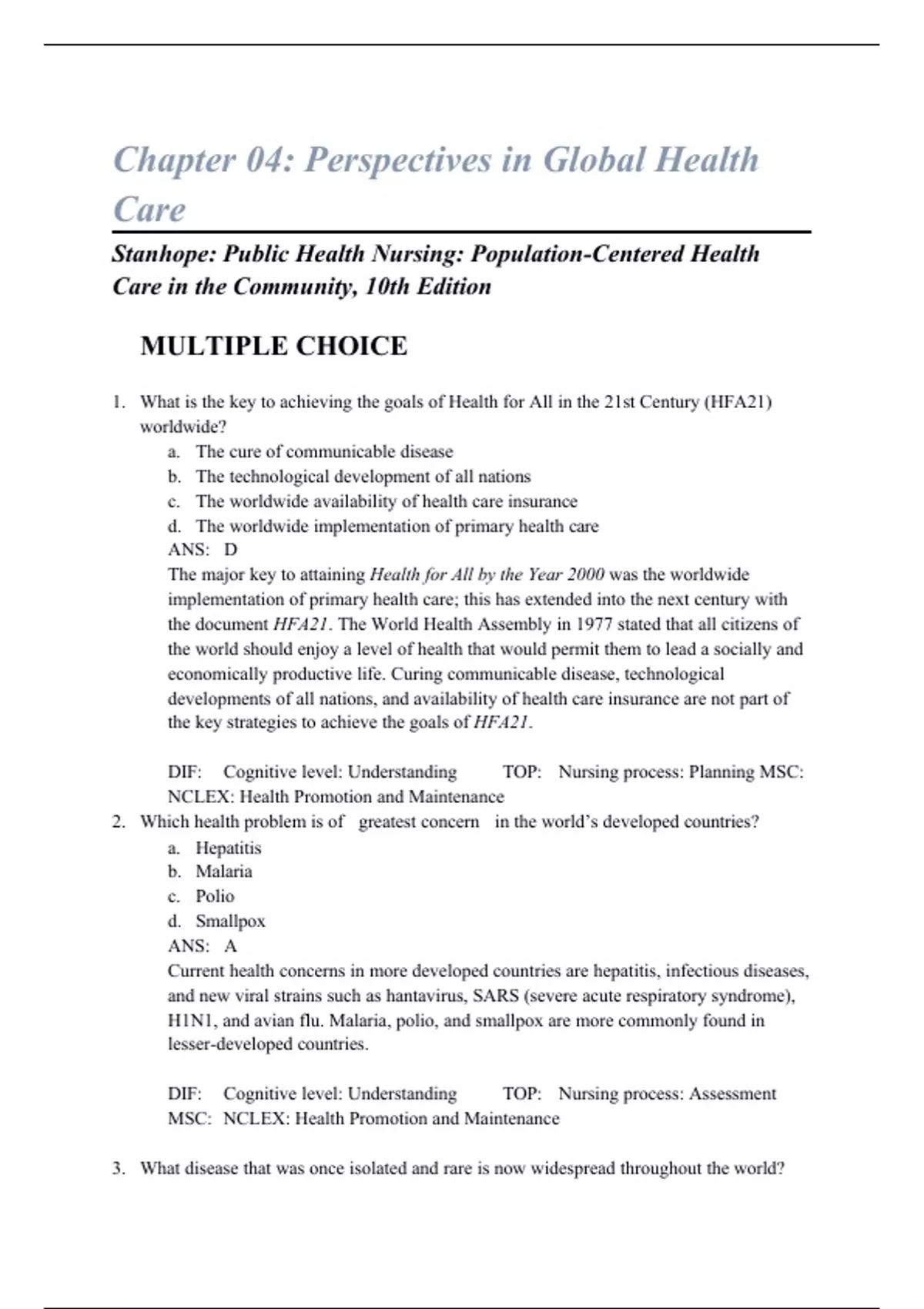 Chapter 04: Perspectives in Global Health Care

Stanhope: Public Health Nursing: Population-Centered Health Care in the Community, 10th Edition

MULTIPLE CHOICE

1. What is the key to achieving the goals of Health for All in the 21st Century (HFA21) worldwide?
a. The cure of communicable disease
b. The technological development of all nations
c. The worldwide availability of health care insurance
d. The worldwide implementation of primary health care
ANS: D
The major key to attaining Health for All by the Year 2000 was the worldwide implementation of primary health care; this has extended into the next century with the document HFA21. The World Health Assembly in 1977 stated that all citizens of the world should enjoy a level of health that would permit them to lead a socially and economically productive life. Curing communicable disease, technological developments of all nations, and availability of health care insurance are not part of the key strategies to achieve the goals of HFA21.

DIF: Cognitive level: Understanding TOP: Nursing process: Planning MSC: NCLEX: Health Promotion and Maintenance
2. Which health problem is of greatest concern in the world's developed countries?
a. Hepatitis
b. Malaria
c. Polio
d. Smallpox
ANS: A
Current health concerns in more developed countries are hepatitis, infectious diseases, and new viral strains such as hantavirus, SARS (severe acute respiratory syndrome), H1N1, and avian flu. Malaria, polio, and smallpox are more commonly found in lesser-developed countries.

DIF: Cognitive level: Understanding TOP: Nursing process: Assessment MSC: NCLEX: Health Promotion and Maintenance

3. What disease that was once isolated and rare is now widespread throughout the world?